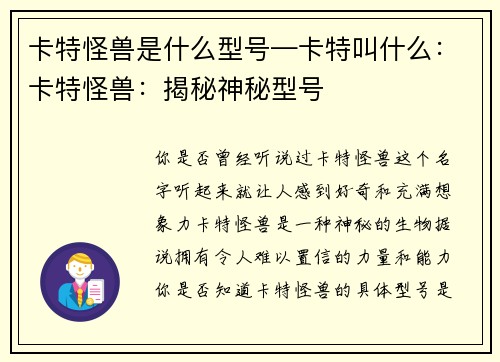 卡特怪兽是什么型号—卡特叫什么：卡特怪兽：揭秘神秘型号

你是否曾经听说过卡特怪兽这个名字听起来就让人感到好奇和充满想象力卡特怪兽是一种神秘的生物据说拥有令人难以置信的力量和能力你是否知道卡特怪兽的具体型号是